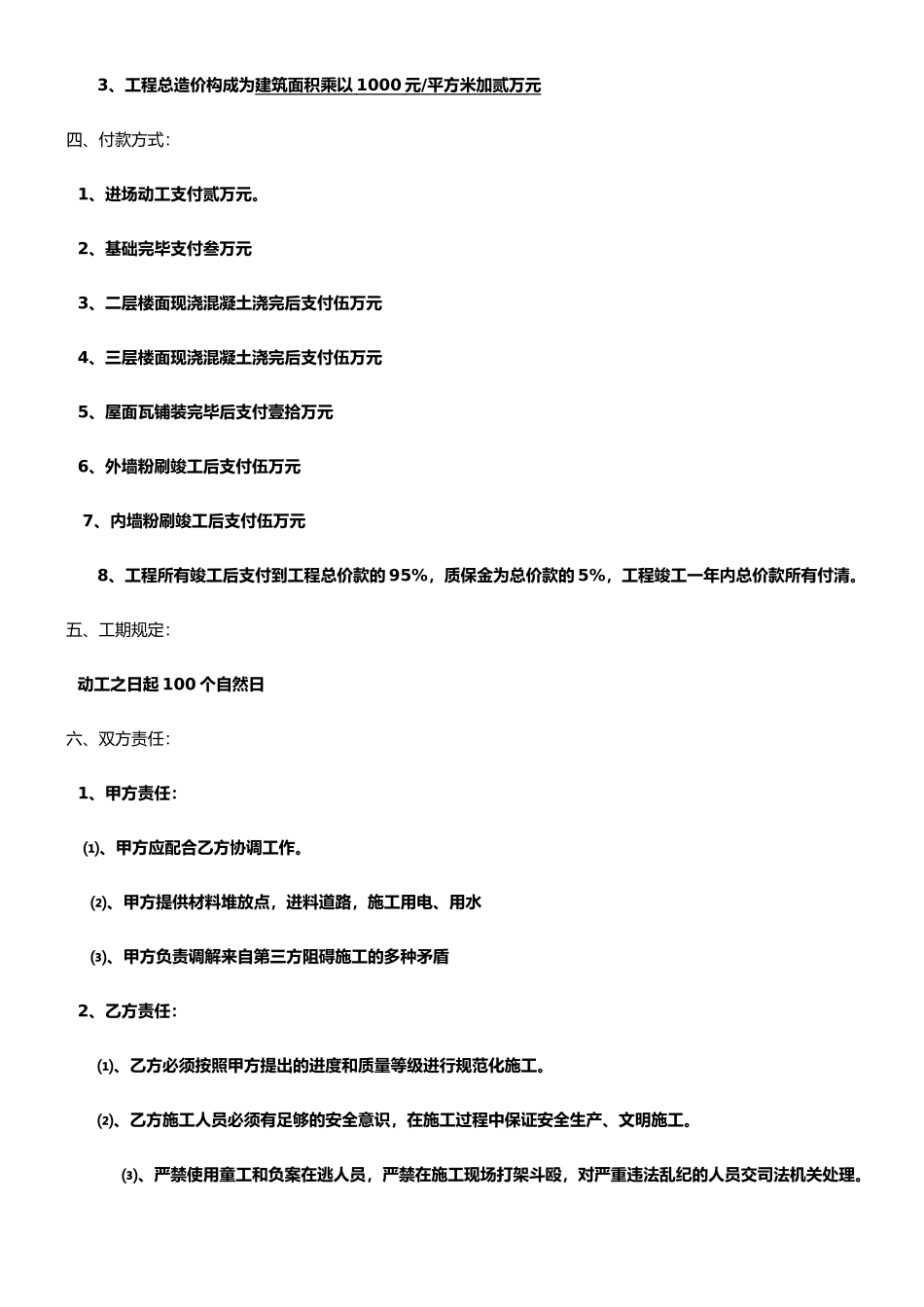 3、工程总造价构成为建筑面积乘以 1000 元/平方米加贰万元

四、付款方式:

1、进场动工支付贰万元。

2、基础完毕支付叁万元

3、二层楼面现浇混凝土浇完后支付伍万元

4、三层楼面现浇混凝土浇完后支付伍万元

5、屋面瓦铺装完毕后支付壹拾万元

6、外墙粉刷竣工后支付伍万元

7、内墙粉刷竣工后支付伍万元

8、工程所有竣工后支付到工程总价款的 95%，质保金为总价款的 5%，工程竣工一年内总价款所有付清。

五、工期规定:

动工之日起 100 个自然日

六、双方责任:

1、甲方责任:

⑴、甲方应配合乙方协调工作。

⑵、甲方提供材料堆放点，进料道路，施工用电、用水

⑶、甲方负责调解来自第三方阻碍施工的多种矛盾

2、乙方责任:

⑴、乙方必须按照甲方提出的进度和质量等级进行规范化施工。

⑵、乙方施工人员必须有足够的安全意识，在施工过程中保证安全生产、文明施工。

⑶、严禁使用童工和负案在逃人员，严禁在施工现场打架斗殴，对严重违法乱纪的人员交司法机关处理。